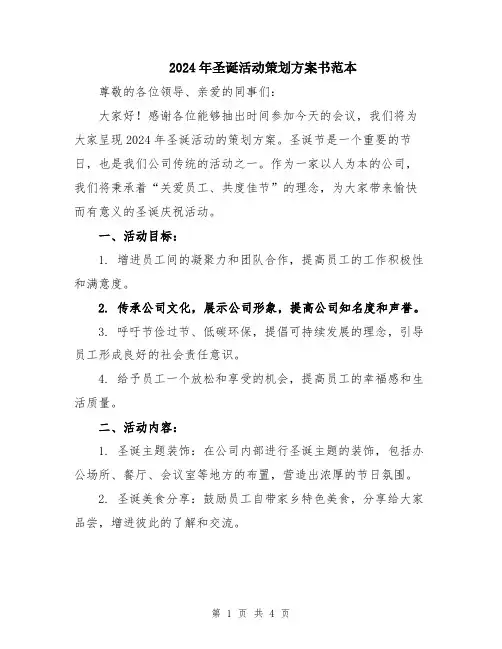 2024年圣诞活动策划方案书范本

尊敬的各位领导、亲爱的同事们：

大家好！感谢各位能够抽出时间参加今天的会议，我们将为大家呈现2024年圣诞活动的策划方案。圣诞节是一个重要的节日，也是我们公司传统的活动之一。作为一家以人为本的公司，我们将秉承着“关爱员工、共度佳节”的理念，为大家带来愉快而有意义的圣诞庆祝活动。

一、活动目标：

1. 增进员工间的凝聚力和团队合作，提高员工的工作积极性和满意度。

2. 传承公司文化，展示公司形象，提高公司知名度和声誉。

3. 呼吁节俭过节、低碳环保，提倡可持续发展的理念，引导员工形成良好的社会责任意识。

4. 给予员工一个放松和享受的机会，提高员工的幸福感和生活质量。

二、活动内容：

1. 圣诞主题装饰：在公司内部进行圣诞主题的装饰，包括办公场所、餐厅、会议室等地方的布置，营造出浓厚的节日氛围。

2. 圣诞美食分享：鼓励员工自带家乡特色美食，分享给大家品尝，增进彼此的了解和交流。

第 1 页 共 4 页